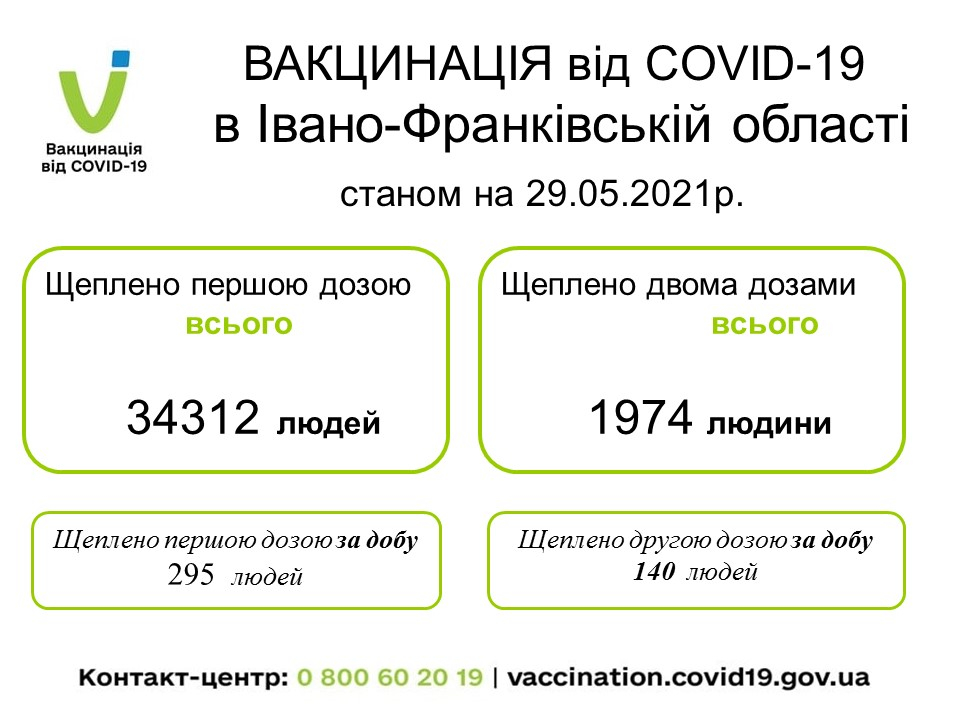 Вакцинація від COVID-19

ВАКЦИНАЦІЯ від COVID-19
в Івано-Франківській області

станом на 29.05.2021р.

Щеплено першою дозою
всього

34312 людей

Щеплено двома дозами
всього

1974 людини

Щеплено першою дозою за добу
295 людей

Щеплено другою дозою за добу
140 людей

Контакт-центр: 0 800 60 20 19 | vaccination.covid19.gov.ua